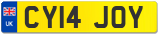 UK
CY14 JOY